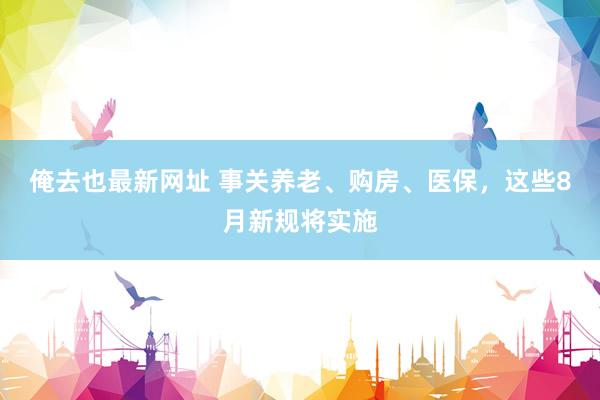 俺去也最新网址 事关养老、购房、医保，这些8月新规将实施